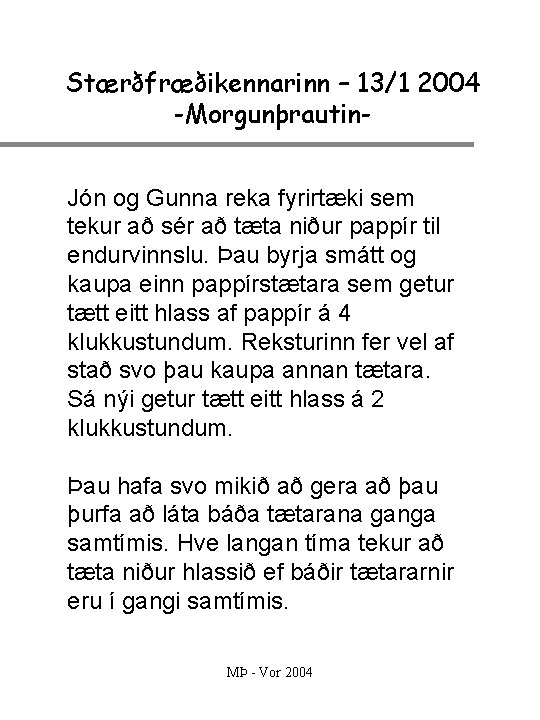 Stærðfræðikennarinn – 13/1 2004
-Morgunþrautin-

Jón og Gunna reka fyrirtæki sem tekur að sér að tæta niður pappír til endurvinnslu. Þau byrja smátt og kaupa einn pappírstætara sem getur tætt eitt hlass af pappír á 4 klukkustundum. Reksturinn fer vel af stað svo þau kaupa annan tætara. Sá nýi getur tætt eitt hlass á 2 klukkustundum.

Þau hafa svo mikið að gera að þau þurfa að láta báða tætarana ganga samtímis. Hve langan tíma tekur að tæta niður hlassið ef báðir tætararnir eru í gangi samtímis.

MÞ - Vor 2004